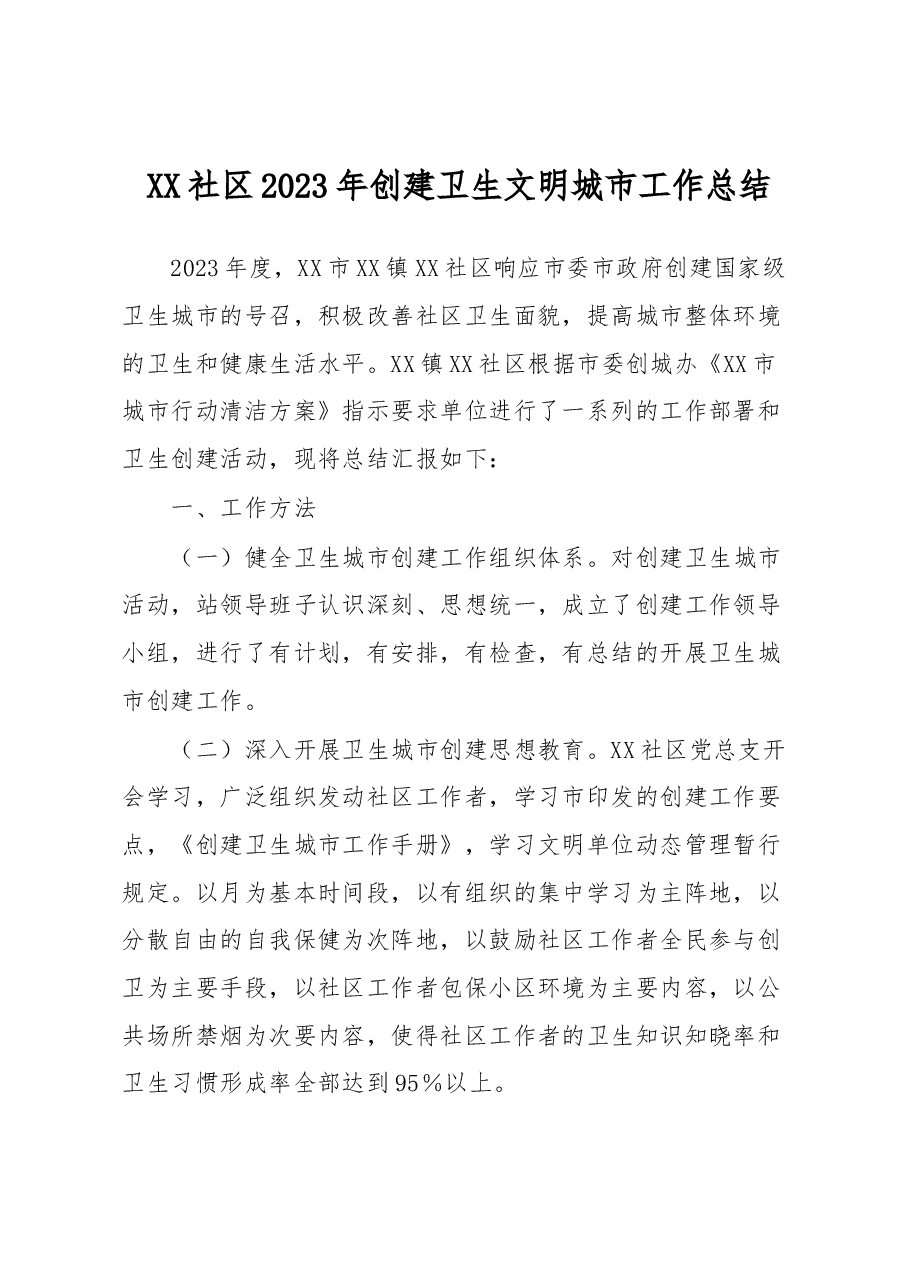 XX社区2023年创建卫生文明城市工作总结

2023年度，XX市XX镇XX社区响应市委市政府创建国家级卫生城市的号召，积极改善社区卫生面貌，提高城市整体环境的卫生和健康生活水平。XX镇XX社区根据市委创城办《XX市城市行动清洁方案》指示要求单位进行了一系列的工作部署和卫生创建活动，现将总结汇报如下：

一、工作方法

（一）健全卫生城市创建工作组织体系。对创建卫生城市活动，站领导班子认识深刻、思想统一，成立了创建工作领导小组，进行了有计划，有安排，有检查，有总结的开展卫生城市创建工作。

（二）深入开展卫生城市创建思想教育。XX社区党总支开会学习，广泛组织发动社区工作者，学习市印发的创建工作要点，《创建卫生城市工作手册》，学习文明单位动态管理暂行规定。以月为基本时间段，以有组织的集中学习为主阵地，以分散自由的自我保健为次阵地，以鼓励社区工作者全民参与创卫为主要手段，以社区工作者包保小区环境为主要内容，以公共场所禁烟为次要内容，使得社区工作者的卫生知识知晓率和卫生习惯形成率全部达到95%以上。